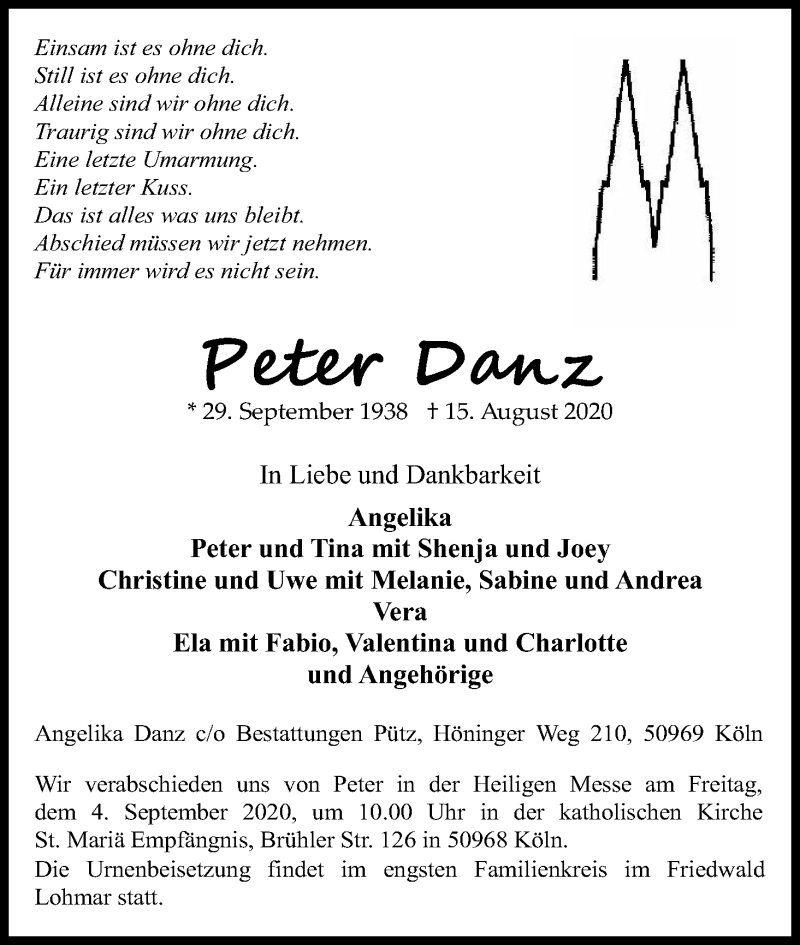 Einsam ist es ohne dich.
Still ist es ohne dich.
Alleine sind wir ohne dich.
Traurig sind wir ohne dich.
Eine letzte Umarmung.
Ein letzter Kuss.
Das ist alles was uns bleibt.
Abschied müssen wir jetzt nehmen.
Für immer wird es nicht sein.

Peter Danz

* 29. September 1938 † 15. August 2020

In Liebe und Dankbarkeit

Angelika
Peter und Tina mit Shenja und Joey
Christine und Uwe mit Melanie, Sabine und Andrea
Vera
Ela mit Fabio, Valentina und Charlotte
und Angehörige

Angelika Danz c/o Bestattungen Pütz, Höninger Weg 210, 50969 Köln

Wir verabschieden uns von Peter in der Heiligen Messe am Freitag, dem 4. September 2020, um 10.00 Uhr in der katholischen Kirche St. Mariä Empfängnis, Brühler Str. 126 in 50968 Köln.
Die Urnenbeisetzung findet im engsten Familienkreis im Friedwald Lohmar statt.